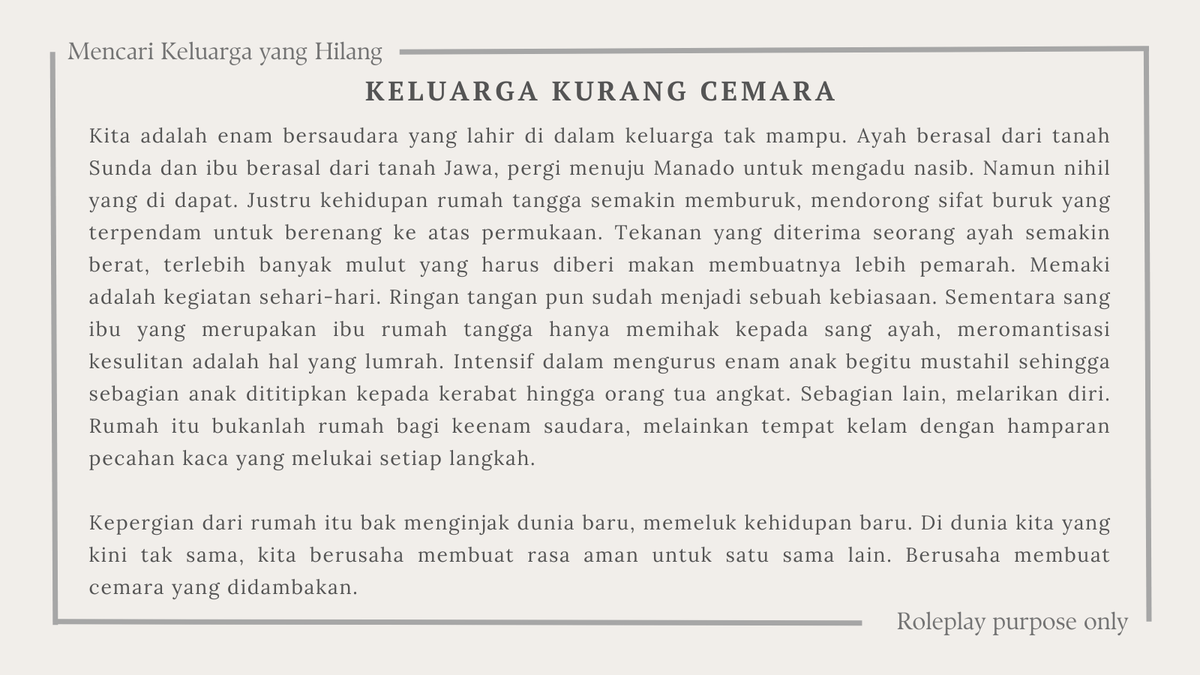 Mencari Keluarga yang Hilang

KELUARGA KURANG CEMARA

Kita adalah enam bersaudara yang lahir di dalam keluarga tak mampu. Ayah berasal dari tanah Sunda dan ibu berasal dari tanah Jawa, pergi menuju Manado untuk mengadu nasib. Namun nihil yang di dapat. Justru kehidupan rumah tangga semakin memburuk, mendorong sifat buruk yang terpendam untuk berenang ke atas permukaan. Tekanan yang diterima seorang ayah semakin berat, terlebih banyak mulut yang harus diberi makan membuatnya lebih pemarah. Memaki adalah kegiatan sehari-hari. Ringan tangan pun sudah menjadi sebuah kebiasaan. Sementara sang ibu yang merupakan ibu rumah tangga hanya memihak kepada sang ayah, meromantisasi kesulitan adalah hal yang lumrah. Intensif dalam mengurus enam anak begitu mustahil sehingga sebagian anak dititipkan kepada kerabat hingga orang tua angkat. Sebagian lain, melarikan diri. Rumah itu bukanlah rumah bagi keenam saudara, melainkan tempat kelam dengan hamparan pecahan kaca yang melukai setiap langkah.

Kepergian dari rumah itu bak menginjak dunia baru, memeluk kehidupan baru. Di dunia kita yang kini tak sama, kita berusaha membuat rasa aman untuk satu sama lain. Berusaha membuat cemara yang didambakan.

Roleplay purpose only